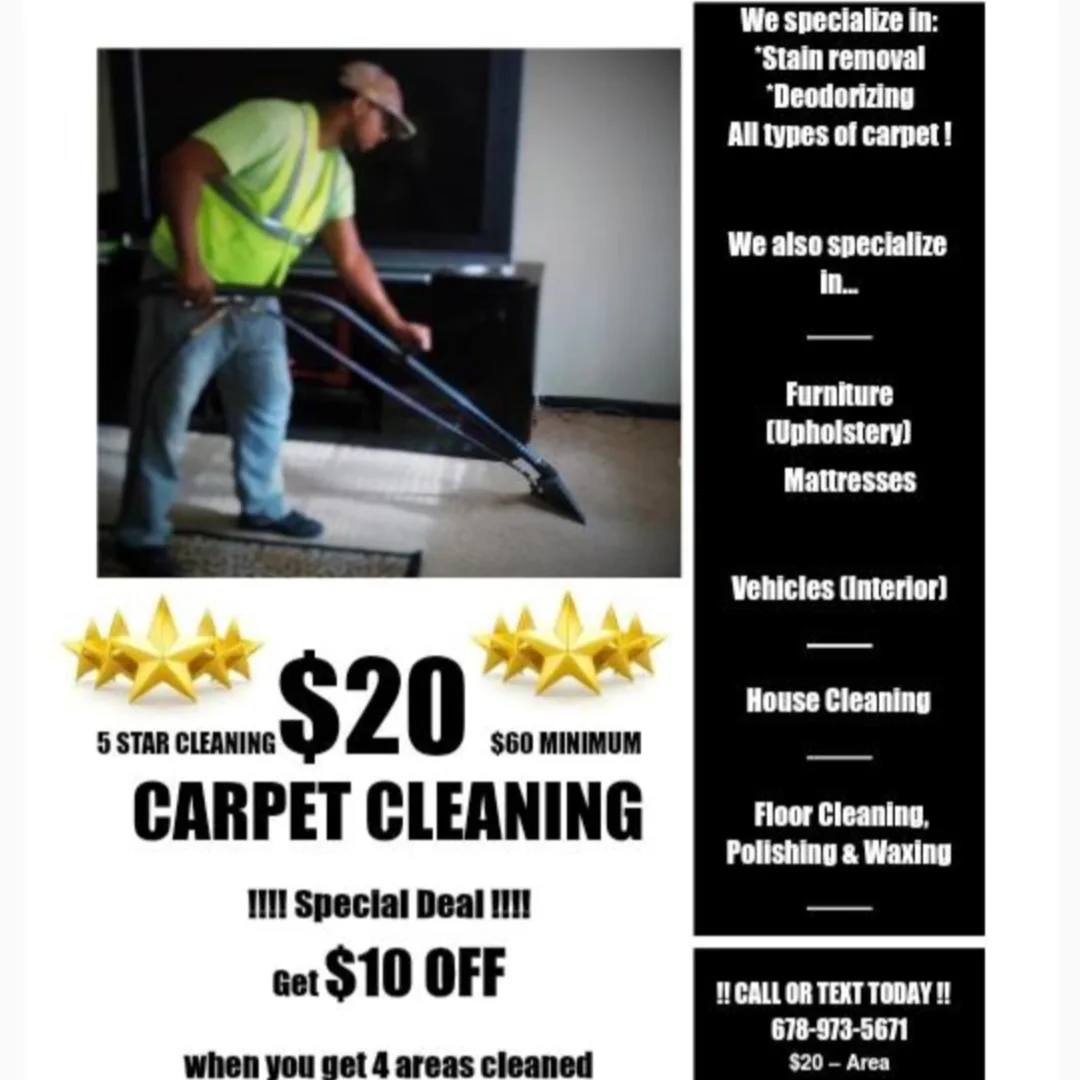 5 STAR CLEANING $20 $60 MINIMUM

CARPET CLEANING

!!!! Special Deal !!!!

Get $10 OFF

when you get 4 areas cleaned

We specialize in:
*Stain removal
*Deodorizing
All types of carpet !

We also specialize in...

Furniture (Upholstery)
Mattresses

Vehicles (Interior)

House Cleaning

Floor Cleaning, Polishing & Waxing

!! CALL OR TEXT TODAY !!
678-973-5671
$20 – Area